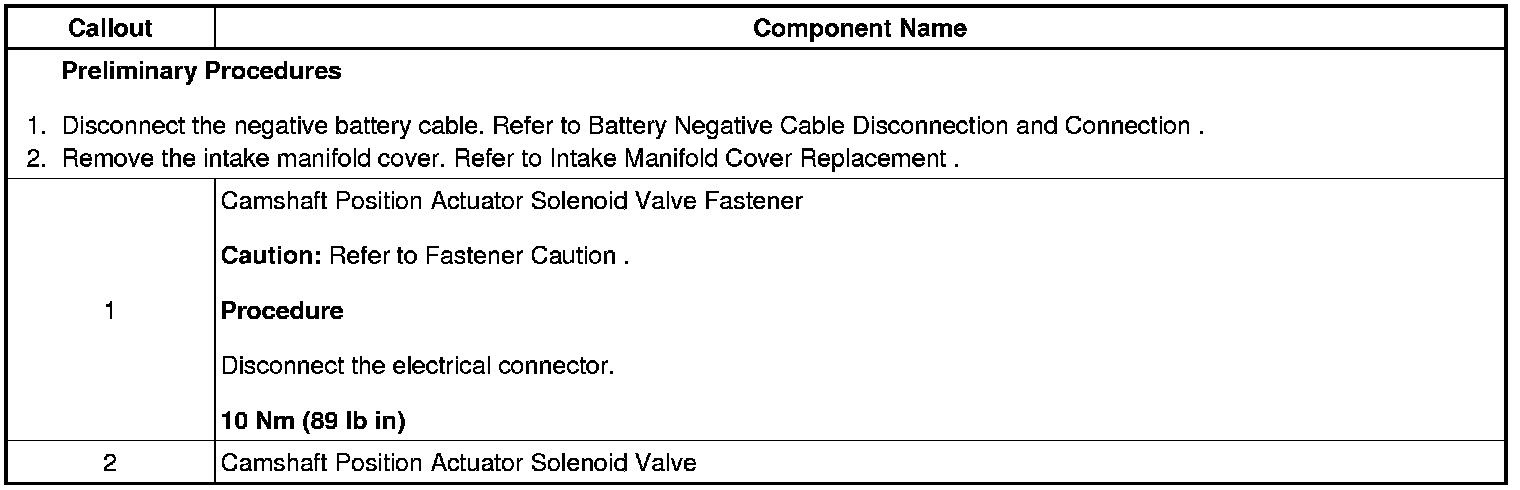 | Callout | Component Name |
|---|---|
| Preliminary Procedures 1. Disconnect the negative battery cable. Refer to Battery Negative Cable Disconnection and Connection . 2. Remove the intake manifold cover. Refer to Intake Manifold Cover Replacement . | |
| 1 | Camshaft Position Actuator Solenoid Valve Fastener Caution: Refer to Fastener Caution . Procedure Disconnect the electrical connector. 10 Nm (89 lb in) |
| 2 | Camshaft Position Actuator Solenoid Valve |